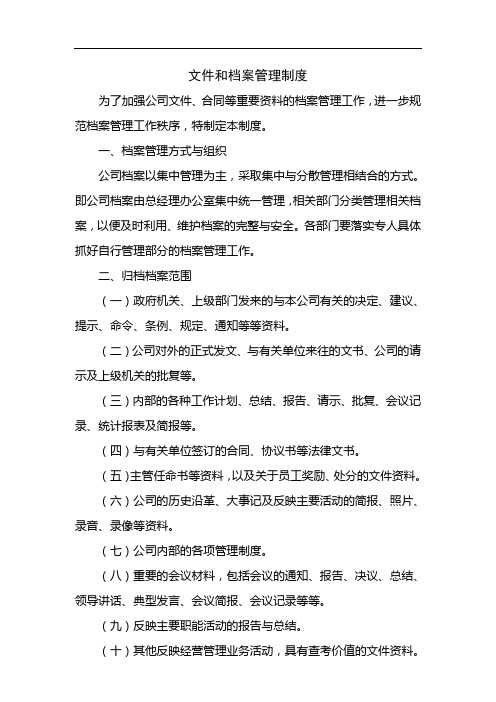 文件和档案管理制度

为了加强公司文件、合同等重要资料的档案管理工作，进一步规范档案管理工作秩序，特制定本制度。

一、档案管理方式与组织

公司档案以集中管理为主，采取集中与分散管理相结合的方式。即公司档案由总经理办公室集中统一管理，相关部门分类管理相关档案，以便及时利用、维护档案的完整与安全。各部门要落实专人具体抓好自行管理部分的档案管理工作。

二、归档档案范围

（一）政府机关、上级部门发来的与本公司有关的决定、建议、提示、命令、条例、规定、通知等等资料。

（二）公司对外的正式发文、与有关单位来往的文书、公司的请示及上级机关的批复等。

（三）内部的各种工作计划、总结、报告、请示、批复、会议记录、统计报表及简报等。

（四）与有关单位签订的合同、协议书等法律文书。

（五）主管任命书等资料，以及关于员工奖励、处分的文件资料。

（六）公司的历史沿革、大事记及反映主要活动的简报、照片、录音、录像等资料。

（七）公司内部的各项管理制度。

（八）重要的会议材料，包括会议的通知、报告、决议、总结、领导讲话、典型发言、会议简报、会议记录等等。

（九）反映主要职能活动的报告与总结。

（十）其他反映经营管理业务活动，具有查考价值的文件资料。